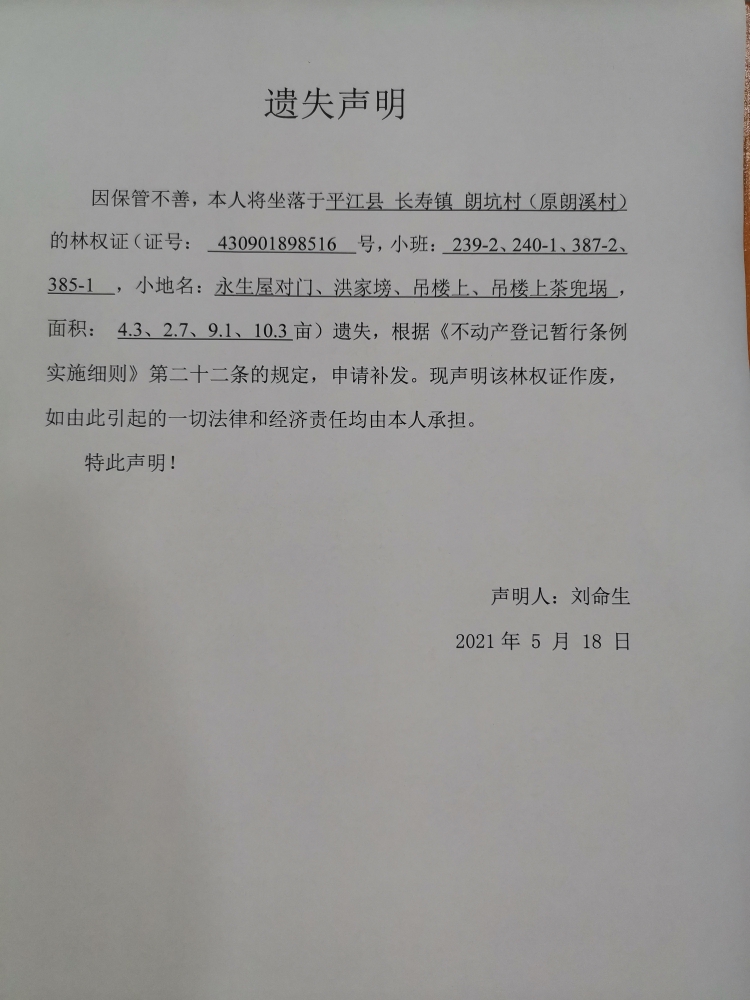 遗失声明

因保管不善，本人将坐落于平江县 长寿镇 朗坑村（原朗溪村）的林权证（证号： 430901898516 号，小班： 239-2、240-1、387-2、385-1 ，小地名：永生屋对门、洪家塝、吊楼上、吊楼上茶兜埚，面积： 4.3、2.7、9.1、10.3 亩）遗失，根据《不动产登记暂行条例实施细则》第二十二条的规定，申请补发。现声明该林权证作废，如由此引起的一切法律和经济责任均由本人承担。

特此声明！

声明人：刘命生

2021 年 5 月 18 日